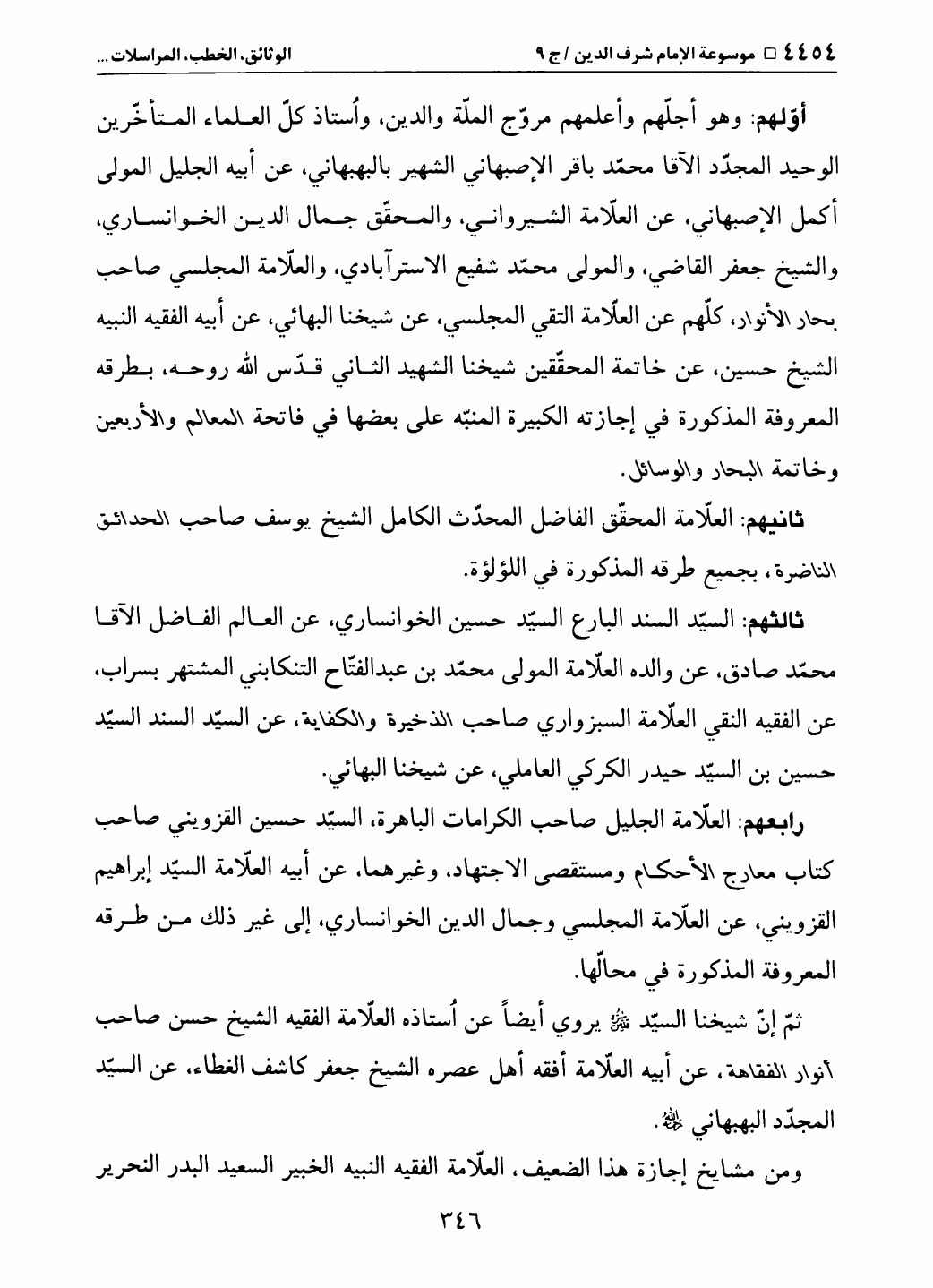 ٤٤٥٤ □ موسوعة الإمام شرف الدين / ج ٩ الوثائق، الخطب، المراسلات...

أوّلهم: وهو أجلّهم وأعلمهم مروّج الملّة والدين، وأُستاذ كلّ العلماء المتأخّرين الوحيد المجدّد الآقا محمّد باقر الإصبهاني الشهير بالبهبهاني، عن أبيه الجليل المولى أكمل الإصبهاني، عن العلّامة الشيرواني، والمحقّق جمال الدين الخوانساري، والشيخ جعفر القاضي، والمولى محمّد شفيع الاسترآبادي، والعلّامة المجلسي صاحب بحار الأنوار، كلّهم عن العلّامة التقي المجلسي، عن شيخنا البهائي، عن أبيه الفقيه النبيه الشيخ حسين، عن خاتمة المحقّقين شيخنا الشهيد الثاني قدّس الله روحه، بطرقه المعروفة المذكورة في إجازته الكبيرة المنبّه على بعضها في فاتحة المعالم والأربعين وخاتمة البحار والوسائل.

ثانيهم: العلّامة المحقّق الفاضل المحدّث الكامل الشيخ يوسف صاحب الحدائق الناضرة، بجميع طرقه المذكورة في اللؤلؤة.

ثالثهم: السيّد السند البارع السيّد حسين الخوانساري، عن العالم الفاضل الآقا محمّد صادق، عن والده العلّامة المولى محمّد بن عبدالفتّاح التنكابني المشتهر بسراب، عن الفقيه النقي العلّامة السبزواري صاحب الذخيرة والكفاية، عن السيّد السند السيّد حسين بن السيّد حيدر الكركي العاملي، عن شيخنا البهائي.

رابعهم: العلّامة الجليل صاحب الكرامات الباهرة، السيّد حسين القزويني صاحب كتاب معارج الأحكام ومستقصى الاجتهاد، وغيرهما، عن أبيه العلّامة السيّد إبراهيم القزويني، عن العلّامة المجلسي وجمال الدين الخوانساري، إلى غير ذلك من طرقه المعروفة المذكورة في محالّها.

ثمّ إنّ شيخنا السيّد ﷺ يروي أيضاً عن أُستاذه العلّامة الفقيه الشيخ حسن صاحب أنوار الفقاهة، عن أبيه العلّامة أفقه أهل عصره الشيخ جعفر كاشف الغطاء، عن السيّد المجدّد البهبهاني ﷺ.

ومن مشايخ إجازة هذا الضعيف، العلّامة الفقيه النبيه الخبير السعيد البدر النحرير

٣٤٦